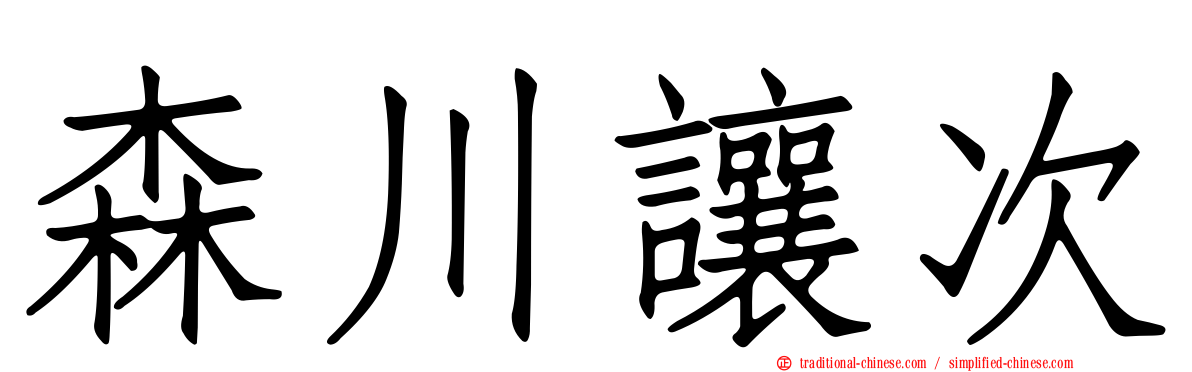 森川讓次

traditional-chinese.com / simplified-chinese.com